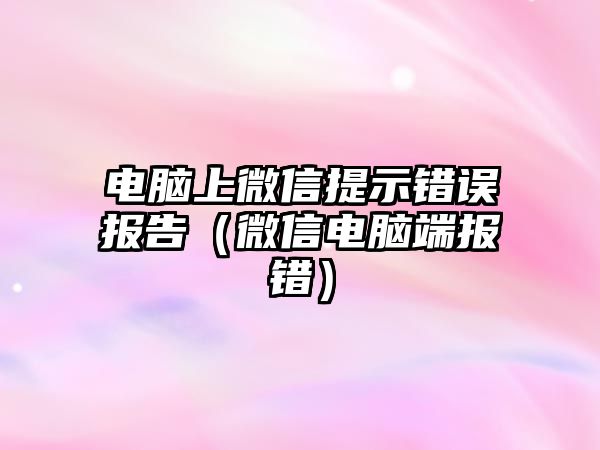 电脑上微信提示错误报告（微信电脑端报错）